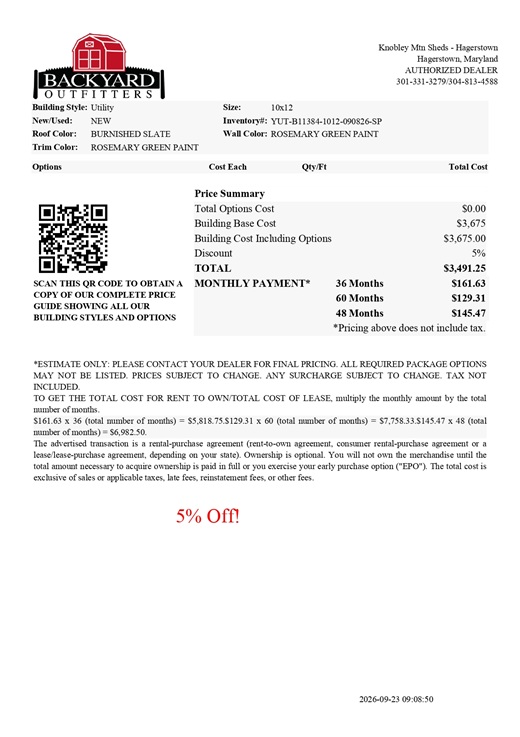 BACKYARD
OUTFITTERS

Knobley Mtn Sheds - Hagerstown
Hagerstown, Maryland
AUTHORIZED DEALER
301-331-3279/304-813-4588

Building Style: Utility
New/Used: NEW
Roof Color: BURNISHED SLATE
Trim Color: ROSEMARY GREEN PAINT
Size: 10x12
Inventory#: YUT-B11384-1012-090826-SP
Wall Color: ROSEMARY GREEN PAINT

Options Cost Each Qty/Ft Total Cost

SCAN THIS QR CODE TO OBTAIN A COPY OF OUR COMPLETE PRICE GUIDE SHOWING ALL OUR BUILDING STYLES AND OPTIONS

Price Summary
Total Options Cost $0.00
Building Base Cost $3,675
Building Cost Including Options $3,675.00
Discount 5%
TOTAL $3,491.25
MONTHLY PAYMENT* 36 Months $161.63
60 Months $129.31
48 Months $145.47
*Pricing above does not include tax.

*ESTIMATE ONLY: PLEASE CONTACT YOUR DEALER FOR FINAL PRICING. ALL REQUIRED PACKAGE OPTIONS MAY NOT BE LISTED. PRICES SUBJECT TO CHANGE. ANY SURCHARGE SUBJECT TO CHANGE. TAX NOT INCLUDED.
TO GET THE TOTAL COST FOR RENT TO OWN/TOTAL COST OF LEASE, multiply the monthly amount by the total number of months.
$161.63 x 36 (total number of months) = $5,818.75.$129.31 x 60 (total number of months) = $7,758.33.$145.47 x 48 (total number of months) = $6,982.50.
The advertised transaction is a rental-purchase agreement (rent-to-own agreement, consumer rental-purchase agreement or a lease/lease-purchase agreement, depending on your state). Ownership is optional. You will not own the merchandise until the total amount necessary to acquire ownership is paid in full or you exercise your early purchase option ("EPO"). The total cost is exclusive of sales or applicable taxes, late fees, reinstatement fees, or other fees.

5% Off!

2026-09-23 09:08:50